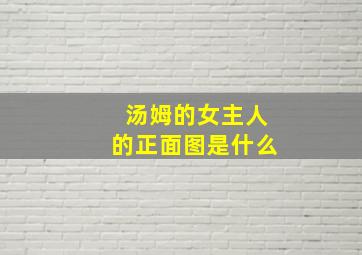 汤姆的女主人
的正面图是什么